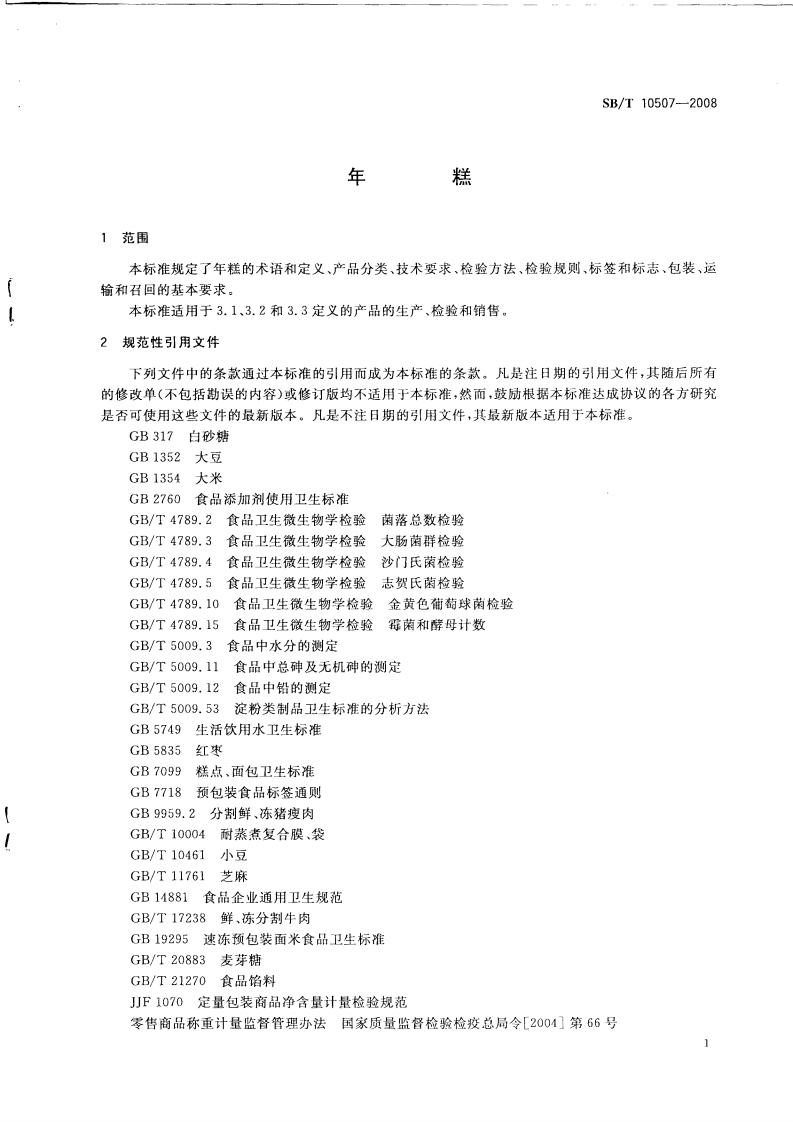 SB/T 10507—2008

年　　糕

1　范围

本标准规定了年糕的术语和定义、产品分类、技术要求、检验方法、检验规则、标签和标志、包装、运输和召回的基本要求。

本标准适用于 3.1、3.2 和 3.3 定义的产品的生产、检验和销售。

2　规范性引用文件

下列文件中的条款通过本标准的引用而成为本标准的条款。凡是注日期的引用文件，其随后所有的修改单（不包括勘误的内容）或修订版均不适用于本标准，然而，鼓励根据本标准达成协议的各方研究是否可使用这些文件的最新版本。凡是不注日期的引用文件，其最新版本适用于本标准。

GB 317　白砂糖

GB 1352　大豆

GB 1354　大米

GB 2760　食品添加剂使用卫生标准

GB/T 4789.2　食品卫生微生物学检验　菌落总数检验

GB/T 4789.3　食品卫生微生物学检验　大肠菌群检验

GB/T 4789.4　食品卫生微生物学检验　沙门氏菌检验

GB/T 4789.5　食品卫生微生物学检验　志贺氏菌检验

GB/T 4789.10　食品卫生微生物学检验　金黄色葡萄球菌检验

GB/T 4789.15　食品卫生微生物学检验　霉菌和酵母计数

GB/T 5009.3　食品中水分的测定

GB/T 5009.11　食品中总砷及无机砷的测定

GB/T 5009.12　食品中铅的测定

GB/T 5009.53　淀粉类制品卫生标准的分析方法

GB 5749　生活饮用水卫生标准

GB 5835　红枣

GB 7099　糕点、面包卫生标准

GB 7718　预包装食品标签通则

GB 9959.2　分割鲜、冻猪瘦肉

GB/T 10004　耐蒸煮复合膜、袋

GB/T 10461　小豆

GB/T 11761　芝麻

GB 14881　食品企业通用卫生规范

GB/T 17238　鲜、冻分割牛肉

GB 19295　速冻预包装面米食品卫生标准

GB/T 20883　麦芽糖

GB/T 21270　食品馅料

JJF 1070　定量包装商品净含量计量检验规范

零售商品称重计量监督管理办法　国家质量监督检验检疫总局令[2004]第 66 号

1